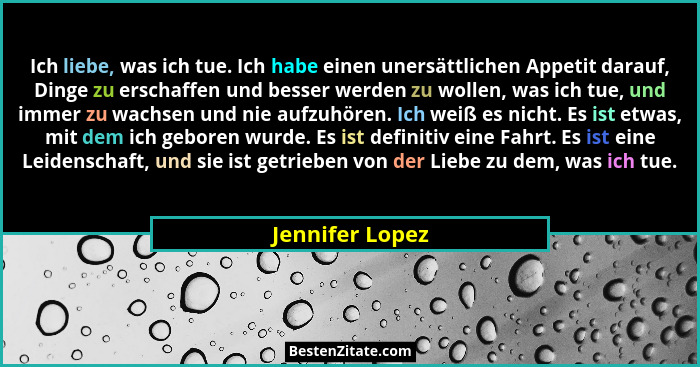 Ich liebe, was ich tue. Ich habe einen unersättlichen Appetit darauf, Dinge zu erschaffen und besser werden zu wollen, was ich tue, und immer zu wachsen und nie aufzuhören. Ich weiß es nicht. Es ist etwas, mit dem ich geboren wurde. Es ist definitiv eine Fahrt. Es ist eine Leidenschaft, und sie ist getrieben von der Liebe zu dem, was ich tue.

Jennifer Lopez

BestenZitate.com